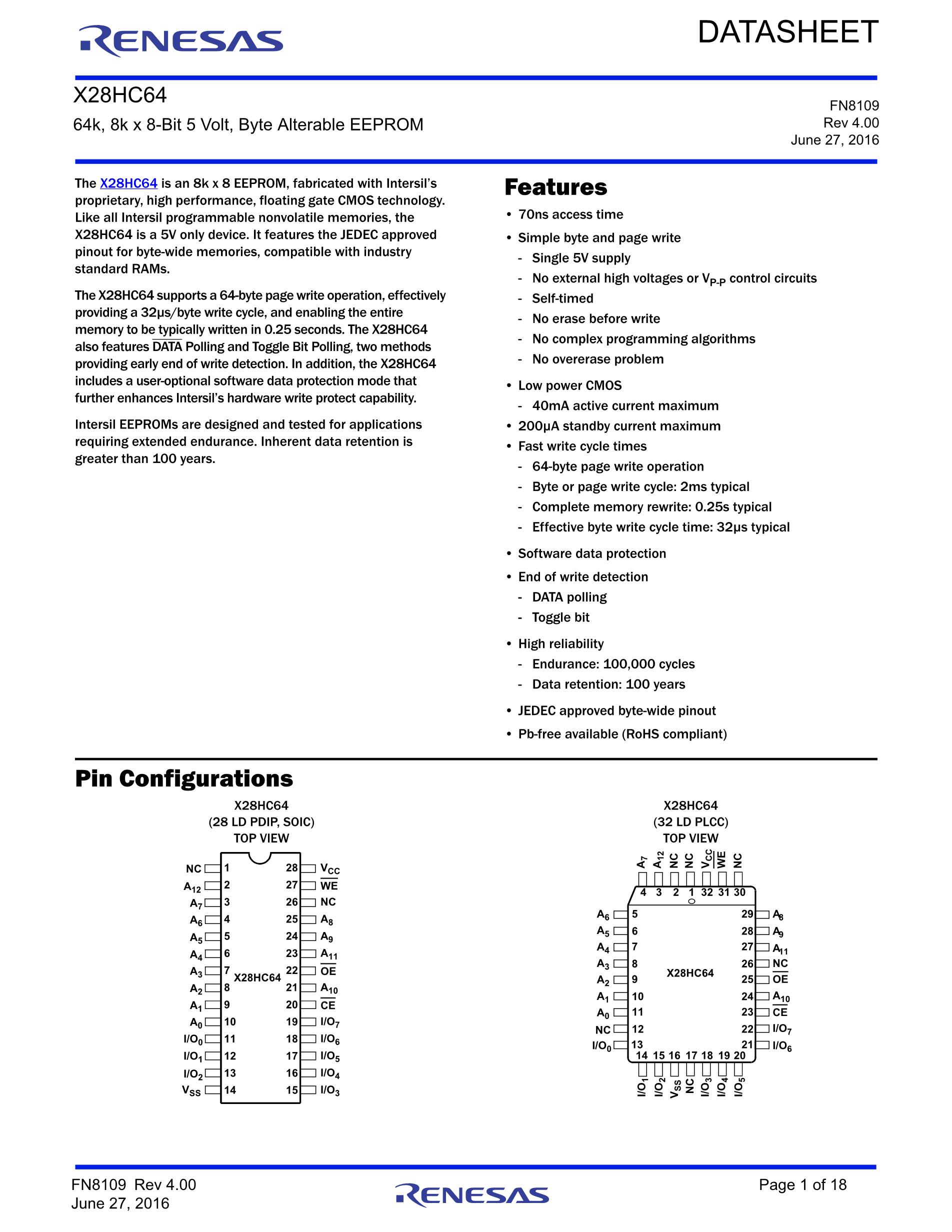 RENESAS

DATASHEET

X28HC64

64k, 8k x 8-Bit 5 Volt, Byte Alterable EEPROM

FN8109
Rev 4.00
June 27, 2016

The X28HC64 is an 8k x 8 EEPROM, fabricated with Intersil's proprietary, high performance, floating gate CMOS technology. Like all Intersil programmable nonvolatile memories, the X28HC64 is a 5V only device. It features the JEDEC approved pinout for byte-wide memories, compatible with industry standard RAMs.

The X28HC64 supports a 64-byte page write operation, effectively providing a 32µs/byte write cycle, and enabling the entire memory to be typically written in 0.25 seconds. The X28HC64 also features $\overline{DATA}$ Polling and Toggle Bit Polling, two methods providing early end of write detection. In addition, the X28HC64 includes a user-optional software data protection mode that further enhances Intersil's hardware write protect capability.

Intersil EEPROMs are designed and tested for applications requiring extended endurance. Inherent data retention is greater than 100 years.

Features

• 70ns access time
• Simple byte and page write
- Single 5V supply
- No external high voltages or $V_{P-P}$ control circuits
- Self-timed
- No erase before write
- No complex programming algorithms
- No overerase problem
• Low power CMOS
- 40mA active current maximum
• 200µA standby current maximum
• Fast write cycle times
- 64-byte page write operation
- Byte or page write cycle: 2ms typical
- Complete memory rewrite: 0.25s typical
- Effective byte write cycle time: 32µs typical
• Software data protection
• End of write detection
- DATA polling
- Toggle bit
• High reliability
- Endurance: 100,000 cycles
- Data retention: 100 years
• JEDEC approved byte-wide pinout
• Pb-free available (RoHS compliant)

Pin Configurations

X28HC64
(28 LD PDIP, SOIC)
TOP VIEW

NC 1
$A_{12}$ 2
$A_7$ 3
$A_6$ 4
$A_5$ 5
$A_4$ 6
$A_3$ 7
$A_2$ 8
$A_1$ 9
$A_0$ 10
$I/O_0$ 11
$I/O_1$ 12
$I/O_2$ 13
$V_{SS}$ 14
X28HC64
28 $V_{CC}$
27 $\overline{WE}$
26 NC
25 $A_8$
24 $A_9$
23 $A_{11}$
22 $\overline{OE}$
21 $A_{10}$
20 $\overline{CE}$
19 $I/O_7$
18 $I/O_6$
17 $I/O_5$
16 $I/O_4$
15 $I/O_3$

X28HC64
(32 LD PLCC)
TOP VIEW

$A_7$ $A_{12}$ NC NC $V_{CC}$ $\overline{WE}$ NC
4 3 2 1 32 31 30
$A_6$ 5
$A_5$ 6
$A_4$ 7
$A_3$ 8
$A_2$ 9
$A_1$ 10
$A_0$ 11
NC 12
$I/O_0$ 13
X28HC64
29 $A_8$
28 $A_9$
27 $A_{11}$
26 NC
25 $\overline{OE}$
24 $A_{10}$
23 $\overline{CE}$
22 $I/O_7$
21 $I/O_6$
14 15 16 17 18 19 20
$I/O_1$ $I/O_2$ $V_{SS}$ NC $I/O_3$ $I/O_4$ $I/O_5$

FN8109 Rev 4.00
June 27, 2016

RENESAS

Page 1 of 18